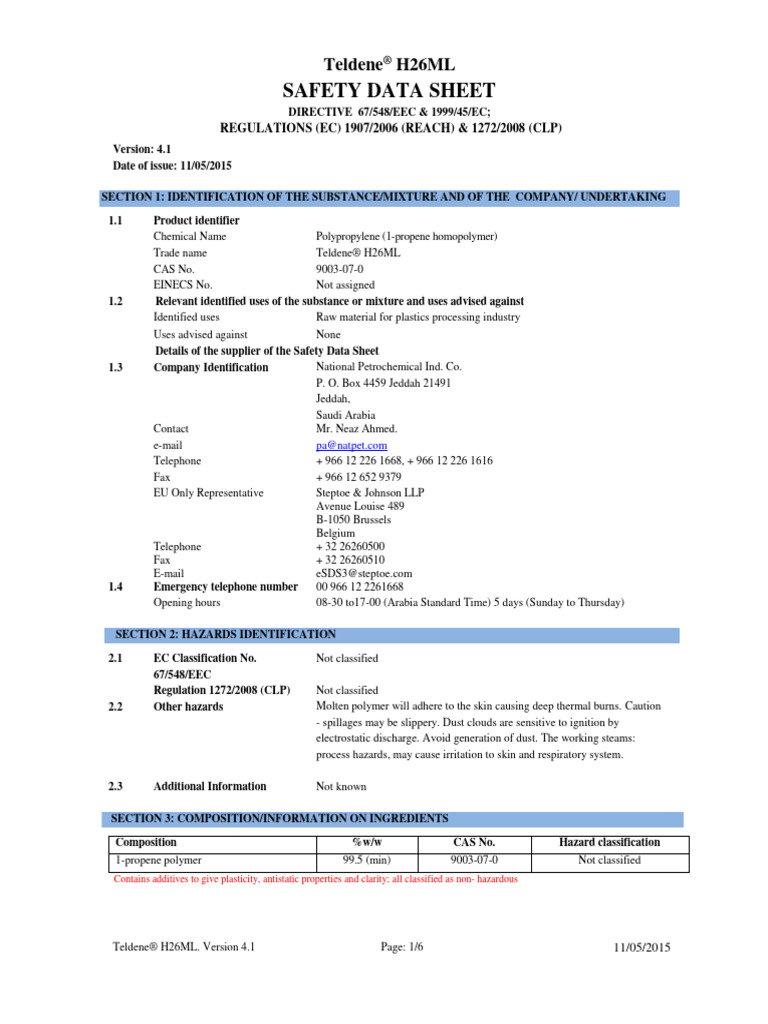 Teldene® H26ML

SAFETY DATA SHEET

DIRECTIVE 67/548/EEC & 1999/45/EC;
REGULATIONS (EC) 1907/2006 (REACH) & 1272/2008 (CLP)

Version: 4.1
Date of issue: 11/05/2015

SECTION 1: IDENTIFICATION OF THE SUBSTANCE/MIXTURE AND OF THE COMPANY/ UNDERTAKING

1.1 Product identifier
Chemical Name Polypropylene (1-propene homopolymer)
Trade name Teldene® H26ML
CAS No. 9003-07-0
EINECS No. Not assigned

1.2 Relevant identified uses of the substance or mixture and uses advised against
Identified uses Raw material for plastics processing industry
Uses advised against None

Details of the supplier of the Safety Data Sheet
1.3 Company Identification National Petrochemical Ind. Co.
P. O. Box 4459 Jeddah 21491
Jeddah,
Saudi Arabia
Contact Mr. Neaz Ahmed.
e-mail pa@natpet.com
Telephone + 966 12 226 1668, + 966 12 226 1616
Fax + 966 12 652 9379
EU Only Representative Steptoe & Johnson LLP
Avenue Louise 489
B-1050 Brussels
Belgium
Telephone + 32 26260500
Fax + 32 26260510
E-mail eSDS3@steptoe.com
1.4 Emergency telephone number 00 966 12 2261668
Opening hours 08-30 to17-00 (Arabia Standard Time) 5 days (Sunday to Thursday)

SECTION 2: HAZARDS IDENTIFICATION

2.1 EC Classification No. 67/548/EEC Not classified
Regulation 1272/2008 (CLP) Not classified
2.2 Other hazards Molten polymer will adhere to the skin causing deep thermal burns. Caution - spillages may be slippery. Dust clouds are sensitive to ignition by electrostatic discharge. Avoid generation of dust. The working steams: process hazards, may cause irritation to skin and respiratory system.

2.3 Additional Information Not known

SECTION 3: COMPOSITION/INFORMATION ON INGREDIENTS

| Composition | %w/w | CAS No. | Hazard classification |
|---|---|---|---|
| 1-propene polymer | 99.5 (min) | 9003-07-0 | Not classified |

Contains additives to give plasticity, antistatic properties and clarity; all classified as non- hazardous

Teldene® H26ML. Version 4.1 Page: 1/6 11/05/2015